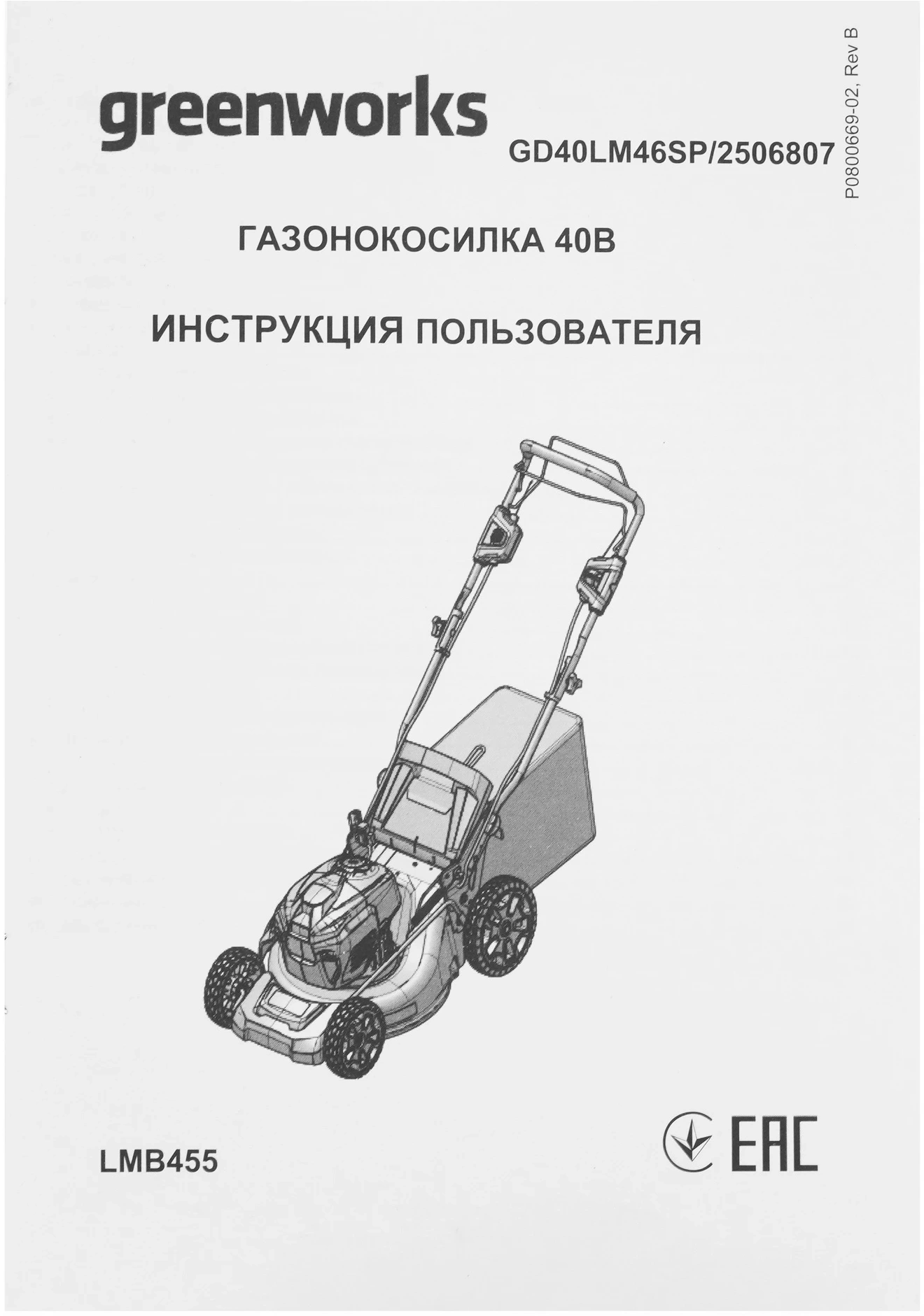 greenworks

GD40LM46SP/2506807

P0800669-02, Rev B

ГАЗОНОКОСИЛКА 40В

ИНСТРУКЦИЯ ПОЛЬЗОВАТЕЛЯ

LMB455

EAC